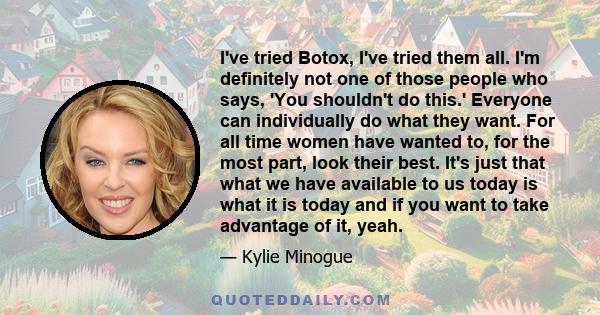 I've tried Botox, I've tried them all. I'm definitely not one of those people who says, 'You shouldn't do this.' Everyone can individually do what they want. For all time women have wanted to, for the most part, look their best. It's just that what we have available to us today is what it is today and if you want to take advantage of it, yeah.

— Kylie Minogue

QUOTEDDAILY.COM